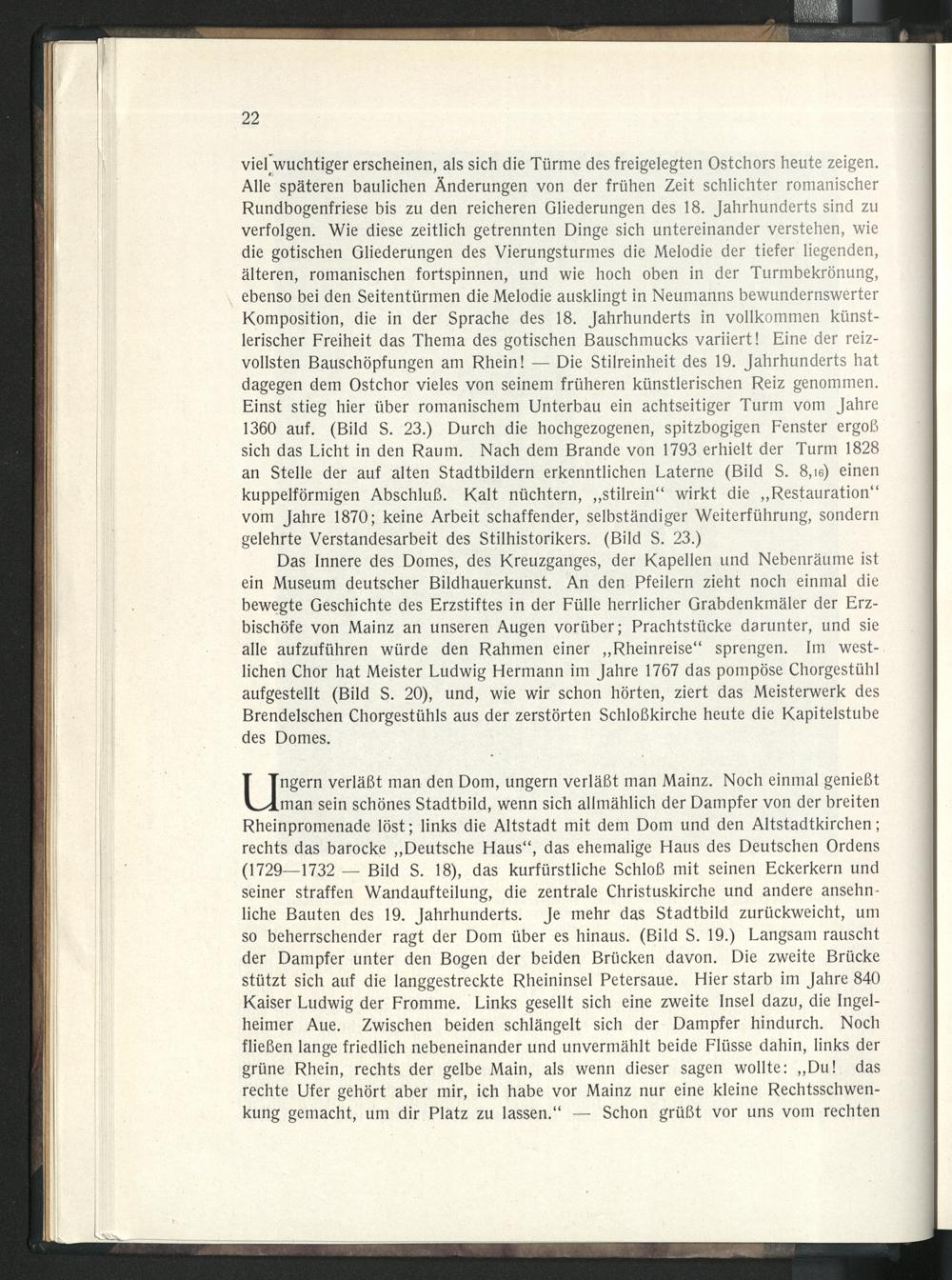 22

viel wuchtiger erscheinen, als sich die Türme des freigelegten Ostchors heute zeigen. Alle späteren baulichen Änderungen von der frühen Zeit schlichter romanischer Rundbogenfriese bis zu den reicheren Gliederungen des 18. Jahrhunderts sind zu verfolgen. Wie diese zeitlich getrennten Dinge sich untereinander verstehen, wie die gotischen Gliederungen des Vierungsturmes die Melodie der tiefer liegenden, älteren, romanischen fortspinnen, und wie hoch oben in der Turmbekrönung, ebenso bei den Seitentürmen die Melodie ausklingt in Neumanns bewundernswerter Komposition, die in der Sprache des 18. Jahrhunderts in vollkommen künstlerischer Freiheit das Thema des gotischen Bauschmucks variiert! Eine der reizvollsten Bauschöpfungen am Rhein! — Die Stilreinheit des 19. Jahrhunderts hat dagegen dem Ostchor vieles von seinem früheren künstlerischen Reiz genommen. Einst stieg hier über romanischem Unterbau ein achtseitiger Turm vom Jahre 1360 auf. (Bild S. 23.) Durch die hochgezogenen, spitzbogigen Fenster ergoß sich das Licht in den Raum. Nach dem Brande von 1793 erhielt der Turm 1828 an Stelle der auf alten Stadtbildern erkenntlichen Laterne (Bild S. 8,16) einen kuppelförmigen Abschluß. Kalt nüchtern, „stilrein“ wirkt die „Restauration“ vom Jahre 1870; keine Arbeit schaffender, selbständiger Weiterführung, sondern gelehrte Verstandesarbeit des Stilhistorikers. (Bild S. 23.)

Das Innere des Domes, des Kreuzganges, der Kapellen und Nebenräume ist ein Museum deutscher Bildhauerkunst. An den Pfeilern zieht noch einmal die bewegte Geschichte des Erzstiftes in der Fülle herrlicher Grabdenkmäler der Erzbischöfe von Mainz an unseren Augen vorüber; Prachtstücke darunter, und sie alle aufzuführen würde den Rahmen einer „Rheinreise“ sprengen. Im westlichen Chor hat Meister Ludwig Hermann im Jahre 1767 das pompöse Chorgestühl aufgestellt (Bild S. 20), und, wie wir schon hörten, ziert das Meisterwerk des Brendelschen Chorgestühls aus der zerstörten Schloßkirche heute die Kapitelstube des Domes.

Ungern verläßt man den Dom, ungern verläßt man Mainz. Noch einmal genießt man sein schönes Stadtbild, wenn sich allmählich der Dampfer von der breiten Rheinpromenade löst; links die Altstadt mit dem Dom und den Altstadtkirchen; rechts das barocke „Deutsche Haus“, das ehemalige Haus des Deutschen Ordens (1729—1732 — Bild S. 18), das kurfürstliche Schloß mit seinen Eckerkern und seiner straffen Wandaufteilung, die zentrale Christuskirche und andere ansehnliche Bauten des 19. Jahrhunderts. Je mehr das Stadtbild zurückweicht, um so beherrschender ragt der Dom über es hinaus. (Bild S. 19.) Langsam rauscht der Dampfer unter den Bogen der beiden Brücken davon. Die zweite Brücke stützt sich auf die langgestreckte Rheininsel Petersaue. Hier starb im Jahre 840 Kaiser Ludwig der Fromme. Links gesellt sich eine zweite Insel dazu, die Ingelheimer Aue. Zwischen beiden schlängelt sich der Dampfer hindurch. Noch fließen lange friedlich nebeneinander und unvermählt beide Flüsse dahin, links der grüne Rhein, rechts der gelbe Main, als wenn dieser sagen wollte: „Du! das rechte Ufer gehört aber mir, ich habe vor Mainz nur eine kleine Rechtsschwenkung gemacht, um dir Platz zu lassen.“ — Schon grüßt vor uns vom rechten